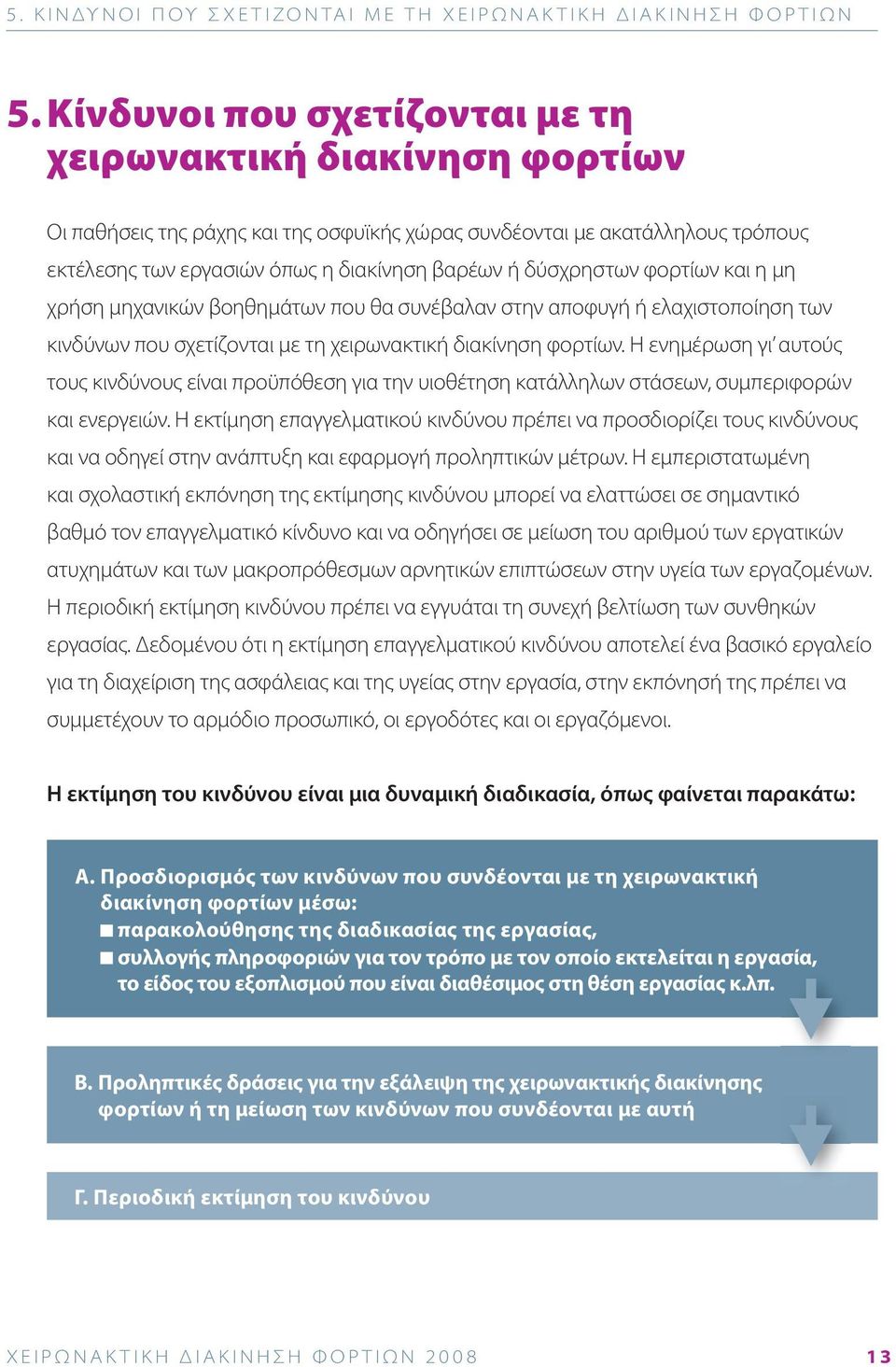 5. ΚΙΝΔΥΝΟΙ ΠΟΥ ΣΧΕΤΙΖΟΝΤΑΙ ΜΕ ΤΗ ΧΕΙΡΩΝΑΚΤΙΚΗ ΔΙΑΚΙΝΗΣΗ ΦΟΡΤΙΩΝ

5. Κίνδυνοι που σχετίζονται με τη χειρωνακτική διακίνηση φορτίων

Οι παθήσεις της ράχης και της οσφυϊκής χώρας συνδέονται με ακατάλληλους τρόπους εκτέλεσης των εργασιών όπως η διακίνηση βαρέων ή δύσχρηστων φορτίων και η μη χρήση μηχανικών βοηθημάτων που θα συνέβαλαν στην αποφυγή ή ελαχιστοποίηση των κινδύνων που σχετίζονται με τη χειρωνακτική διακίνηση φορτίων. Η ενημέρωση γι' αυτούς τους κινδύνους είναι προϋπόθεση για την υιοθέτηση κατάλληλων στάσεων, συμπεριφορών και ενεργειών. Η εκτίμηση επαγγελματικού κινδύνου πρέπει να προσδιορίζει τους κινδύνους και να οδηγεί στην ανάπτυξη και εφαρμογή προληπτικών μέτρων. Η εμπεριστατωμένη και σχολαστική εκπόνηση της εκτίμησης κινδύνου μπορεί να ελαττώσει σε σημαντικό βαθμό τον επαγγελματικό κίνδυνο και να οδηγήσει σε μείωση του αριθμού των εργατικών ατυχημάτων και των μακροπρόθεσμων αρνητικών επιπτώσεων στην υγεία των εργαζομένων. Η περιοδική εκτίμηση κινδύνου πρέπει να εγγυάται τη συνεχή βελτίωση των συνθηκών εργασίας. Δεδομένου ότι η εκτίμηση επαγγελματικού κινδύνου αποτελεί ένα βασικό εργαλείο για τη διαχείριση της ασφάλειας και της υγείας στην εργασία, στην εκπόνησή της πρέπει να συμμετέχουν το αρμόδιο προσωπικό, οι εργοδότες και οι εργαζόμενοι.

Η εκτίμηση του κινδύνου είναι μια δυναμική διαδικασία, όπως φαίνεται παρακάτω:

Α. Προσδιορισμός των κινδύνων που συνδέονται με τη χειρωνακτική διακίνηση φορτίων μέσω:
■ παρακολούθησης της διαδικασίας της εργασίας,
■ συλλογής πληροφοριών για τον τρόπο με τον οποίο εκτελείται η εργασία, το είδος του εξοπλισμού που είναι διαθέσιμος στη θέση εργασίας κ.λπ.

Β. Προληπτικές δράσεις για την εξάλειψη της χειρωνακτικής διακίνησης φορτίων ή τη μείωση των κινδύνων που συνδέονται με αυτή

Γ. Περιοδική εκτίμηση του κινδύνου

ΧΕΙΡΩΝΑΚΤΙΚΗ ΔΙΑΚΙΝΗΣΗ ΦΟΡΤΙΩΝ 2008 13